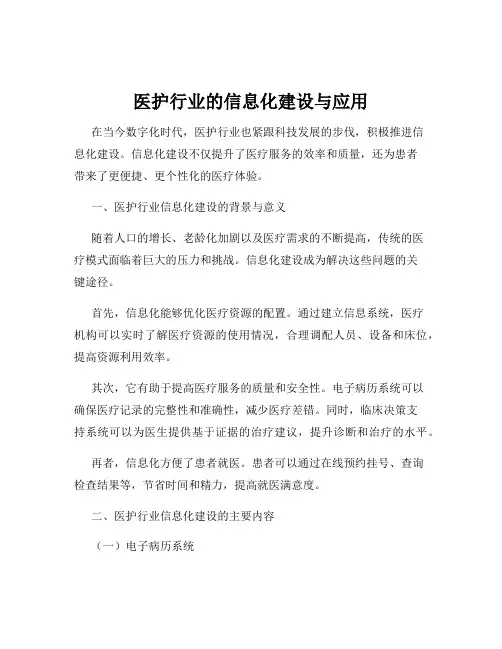 医护行业的信息化建设与应用

在当今数字化时代，医护行业也紧跟科技发展的步伐，积极推进信息化建设。信息化建设不仅提升了医疗服务的效率和质量，还为患者带来了更便捷、更个性化的医疗体验。

一、医护行业信息化建设的背景与意义

随着人口的增长、老龄化加剧以及医疗需求的不断提高，传统的医疗模式面临着巨大的压力和挑战。信息化建设成为解决这些问题的关键途径。

首先，信息化能够优化医疗资源的配置。通过建立信息系统，医疗机构可以实时了解医疗资源的使用情况，合理调配人员、设备和床位，提高资源利用效率。

其次，它有助于提高医疗服务的质量和安全性。电子病历系统可以确保医疗记录的完整性和准确性，减少医疗差错。同时，临床决策支持系统可以为医生提供基于证据的治疗建议，提升诊断和治疗的水平。

再者，信息化方便了患者就医。患者可以通过在线预约挂号、查询检查结果等，节省时间和精力，提高就医满意度。

二、医护行业信息化建设的主要内容

（一）电子病历系统